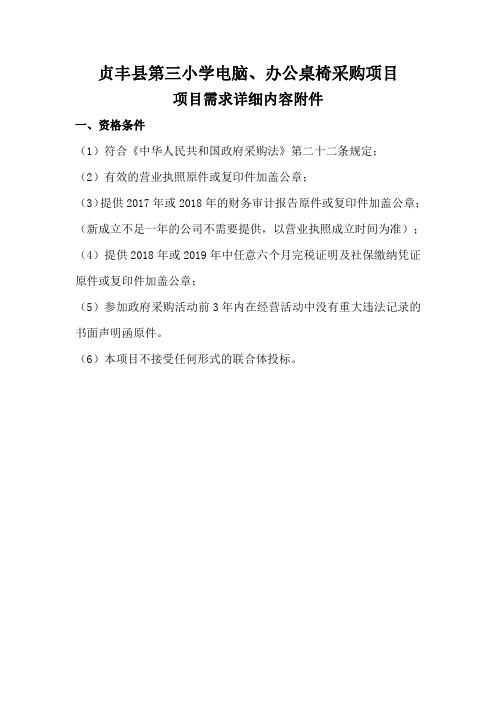 贞丰县第三小学电脑、办公桌椅采购项目
项目需求详细内容附件

一、资格条件

（1）符合《中华人民共和国政府采购法》第二十二条规定；

（2）有效的营业执照原件或复印件加盖公章；

（3）提供 2017 年或 2018 年的财务审计报告原件或复印件加盖公章；（新成立不足一年的公司不需要提供，以营业执照成立时间为准）；

（4）提供 2018 年或 2019 年中任意六个月完税证明及社保缴纳凭证原件或复印件加盖公章；

（5）参加政府采购活动前 3 年内在经营活动中没有重大违法记录的书面声明函原件。

（6）本项目不接受任何形式的联合体投标。